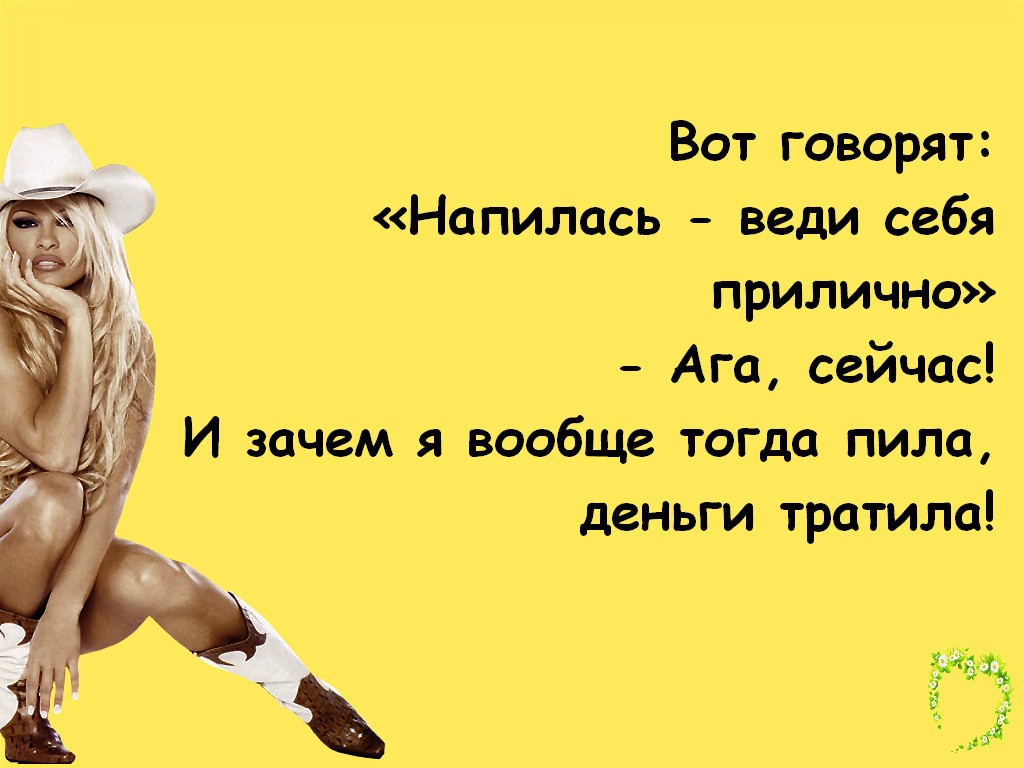 Вот говорят:
«Напилась - веди себя прилично»
- Ага, сейчас!
И зачем я вообще тогда пила, деньги тратила!